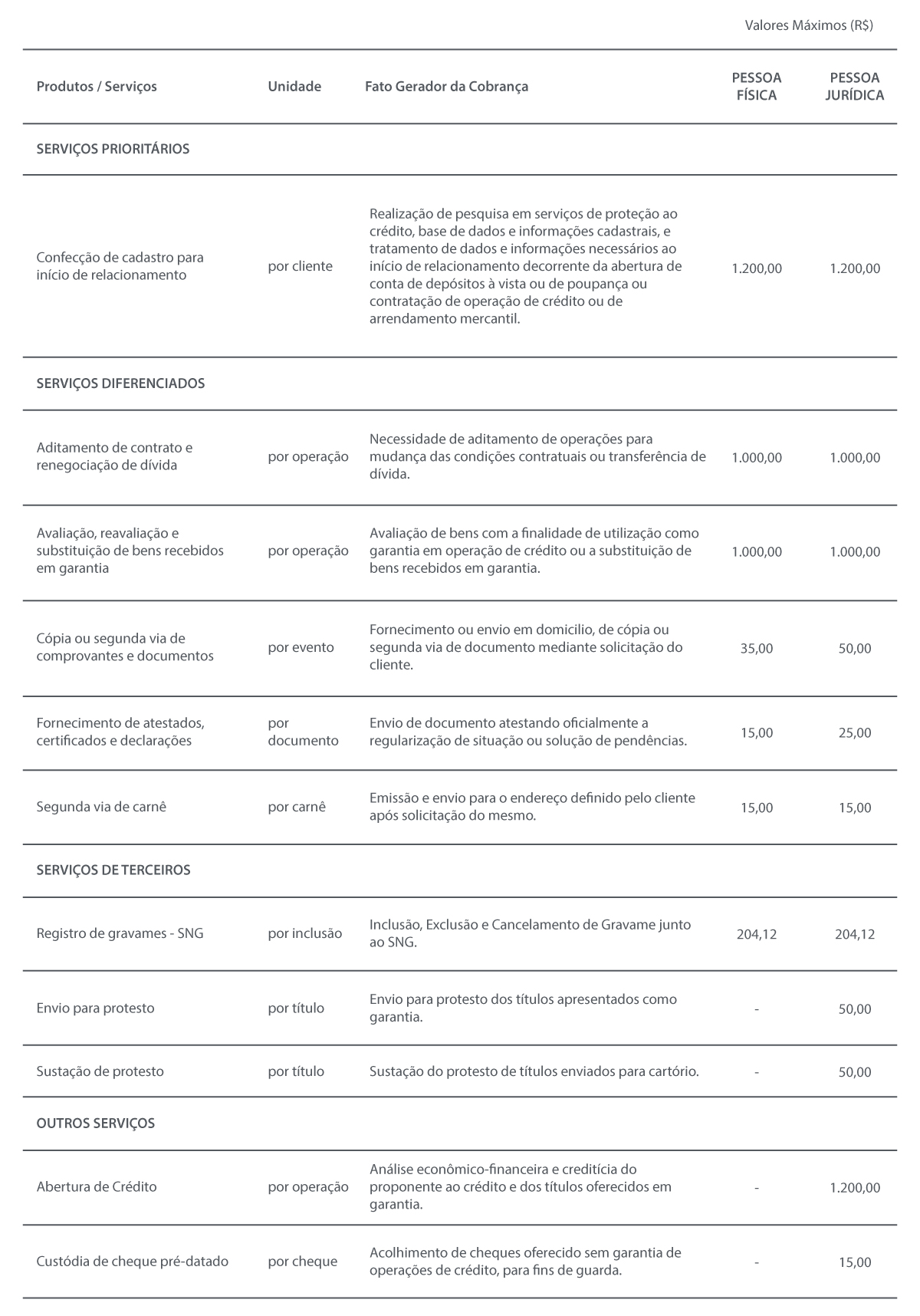 Valores Máximos (R$)

| Produtos / Serviços | Unidade | Fato Gerador da Cobrança | PESSOA FÍSICA | PESSOA JURÍDICA |
|---|---|---|---|---|
| SERVIÇOS PRIORITÁRIOS | | | | |
| Confecção de cadastro para início de relacionamento | por cliente | Realização de pesquisa em serviços de proteção ao crédito, base de dados e informações cadastrais, e tratamento de dados e informações necessários ao início de relacionamento decorrente da abertura de conta de depósitos à vista ou de poupança ou contratação de operação de crédito ou de arrendamento mercantil. | 1.200,00 | 1.200,00 |
| SERVIÇOS DIFERENCIADOS | | | | |
| Aditamento de contrato e renegociação de dívida | por operação | Necessidade de aditamento de operações para mudança das condições contratuais ou transferência de dívida. | 1.000,00 | 1.000,00 |
| Avaliação, reavaliação e substituição de bens recebidos em garantia | por operação | Avaliação de bens com a finalidade de utilização como garantia em operação de crédito ou a substituição de bens recebidos em garantia. | 1.000,00 | 1.000,00 |
| Cópia ou segunda via de comprovantes e documentos | por evento | Fornecimento ou envio em domicilio, de cópia ou segunda via de documento mediante solicitação do cliente. | 35,00 | 50,00 |
| Fornecimento de atestados, certificados e declarações | por documento | Envio de documento atestando oficialmente a regularização de situação ou solução de pendências. | 15,00 | 25,00 |
| Segunda via de carnê | por carnê | Emissão e envio para o endereço definido pelo cliente após solicitação do mesmo. | 15,00 | 15,00 |
| SERVIÇOS DE TERCEIROS | | | | |
| Registro de gravames - SNG | por inclusão | Inclusão, Exclusão e Cancelamento de Gravame junto ao SNG. | 204,12 | 204,12 |
| Envio para protesto | por título | Envio para protesto dos títulos apresentados como garantia. | - | 50,00 |
| Sustação de protesto | por título | Sustação do protesto de títulos enviados para cartório. | - | 50,00 |
| OUTROS SERVIÇOS | | | | |
| Abertura de Crédito | por operação | Análise econômico-financeira e creditícia do proponente ao crédito e dos títulos oferecidos em garantia. | - | 1.200,00 |
| Custódia de cheque pré-datado | por cheque | Acolhimento de cheques oferecido sem garantia de operações de crédito, para fins de guarda. | - | 15,00 |